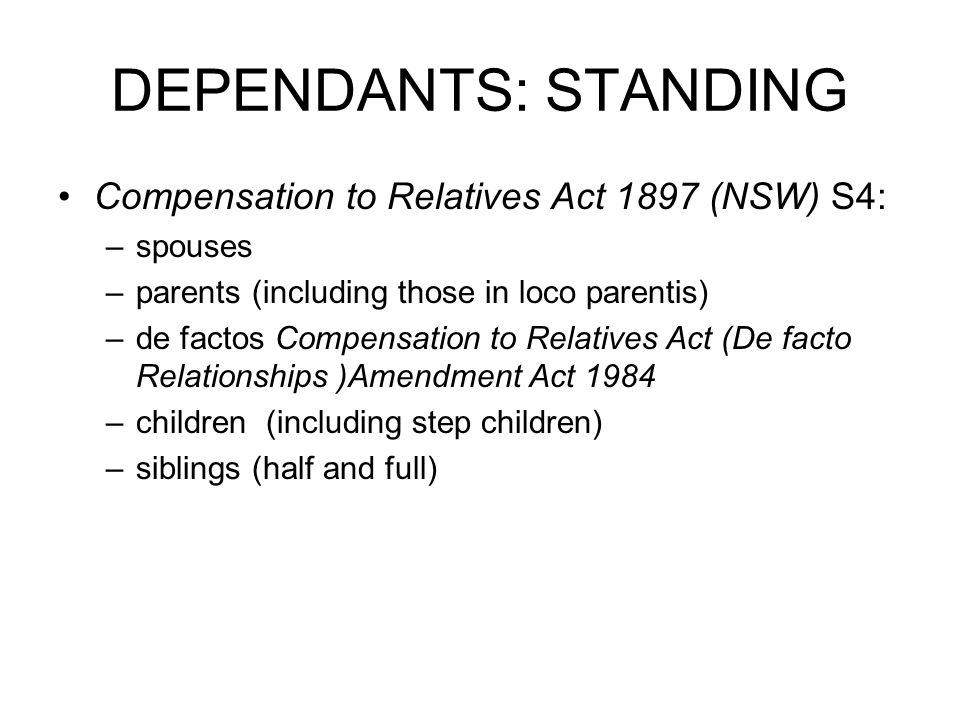 DEPENDANTS: STANDING

• Compensation to Relatives Act 1897 (NSW) S4:
– spouses
– parents (including those in loco parentis)
– de factos Compensation to Relatives Act (De facto Relationships )Amendment Act 1984
– children (including step children)
– siblings (half and full)